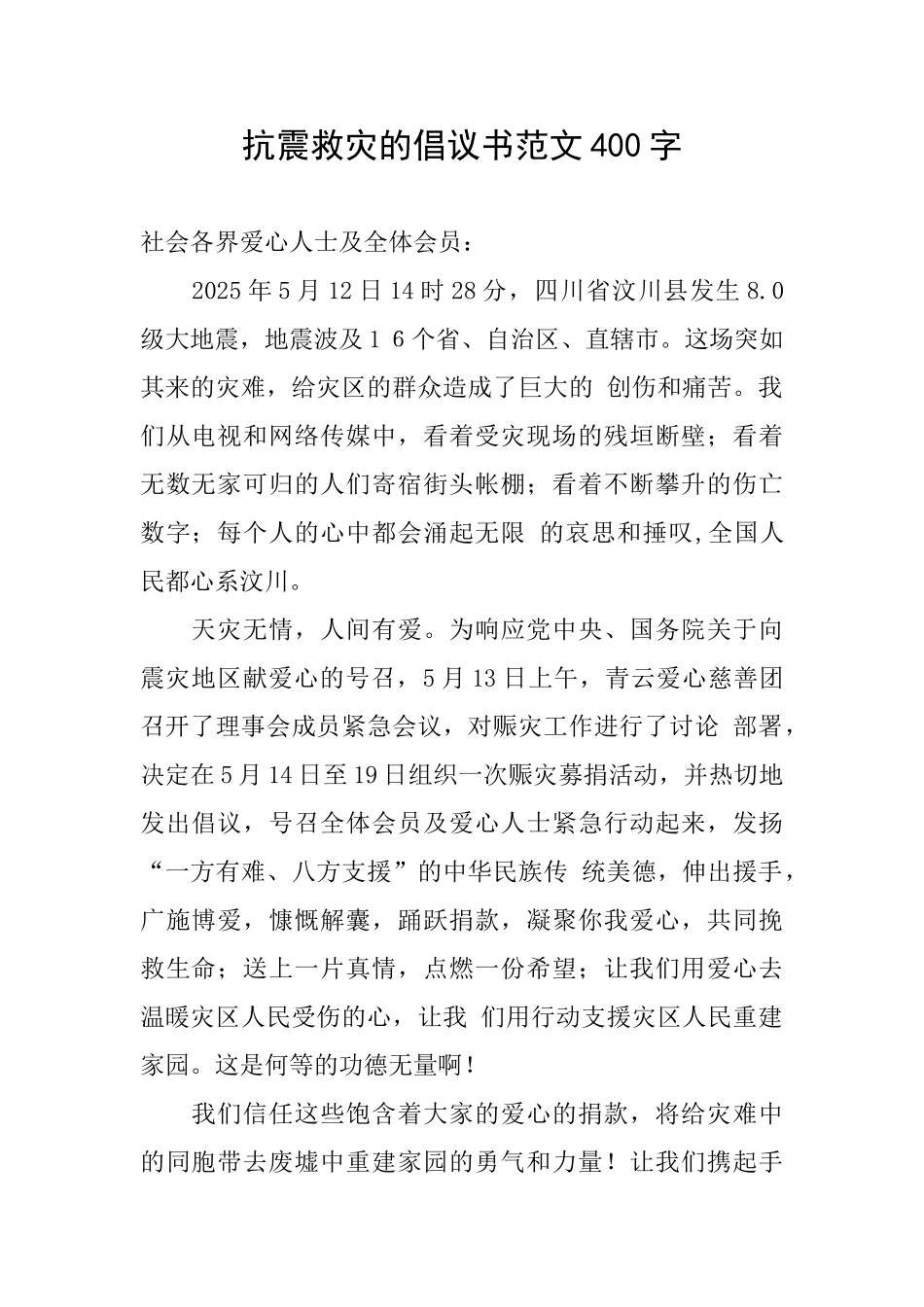 抗震救灾的倡议书范文400字

社会各界爱心人士及全体会员：

2025年5月12日14时28分，四川省汶川县发生8.0级大地震，地震波及16个省、自治区、直辖市。这场突如其来的灾难，给灾区的群众造成了巨大的创伤和痛苦。我们从电视和网络传媒中，看着受灾现场的残垣断壁；看着无数无家可归的人们寄宿街头帐棚；看着不断攀升的伤亡数字；每个人的心中都会涌起无限的哀思和捶叹,全国人民都心系汶川。

天灾无情，人间有爱。为响应党中央、国务院关于向震灾地区献爱心的号召，5月13日上午，青云爱心慈善团召开了理事会成员紧急会议，对赈灾工作进行了讨论部署，决定在5月14日至19日组织一次赈灾募捐活动，并热切地发出倡议，号召全体会员及爱心人士紧急行动起来，发扬“一方有难、八方支援”的中华民族传统美德，伸出援手，广施博爱，慷慨解囊，踊跃捐款，凝聚你我爱心，共同挽救生命；送上一片真情，点燃一份希望；让我们用爱心去温暖灾区人民受伤的心，让我们用行动支援灾区人民重建家园。这是何等的功德无量啊！

我们信任这些饱含着大家的爱心的捐款，将给灾难中的同胞带去废墟中重建家园的勇气和力量！让我们携起手